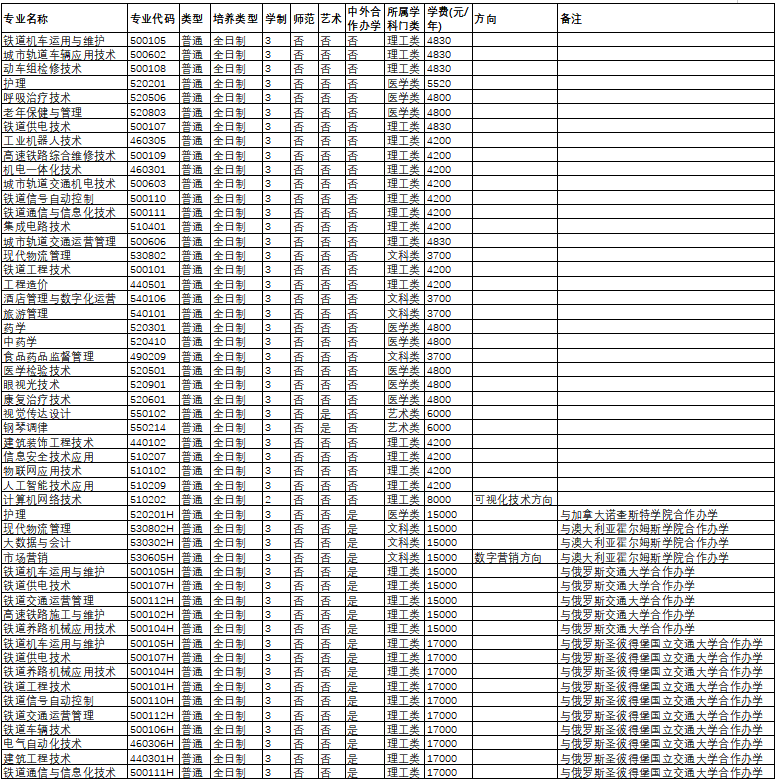 | 专业名称 | 专业代码 | 类型 | 培养类型 | 学制 | 师范 | 艺术 | 中外合作办学 | 所属学科门类 | 学费(元/年) | 方向 | 备注 |
|---|---|---|---|---|---|---|---|---|---|---|---|
| 铁道机车运用与维护 | 500105 | 普通 | 全日制 | 3 | 否 | 否 | 否 | 理工类 | 4830 | | |
| 城市轨道车辆应用技术 | 500602 | 普通 | 全日制 | 3 | 否 | 否 | 否 | 理工类 | 4830 | | |
| 动车组检修技术 | 500108 | 普通 | 全日制 | 3 | 否 | 否 | 否 | 理工类 | 4830 | | |
| 护理 | 520201 | 普通 | 全日制 | 3 | 否 | 否 | 否 | 医学类 | 5520 | | |
| 呼吸治疗技术 | 520506 | 普通 | 全日制 | 3 | 否 | 否 | 否 | 医学类 | 4800 | | |
| 老年保健与管理 | 520803 | 普通 | 全日制 | 3 | 否 | 否 | 否 | 医学类 | 4800 | | |
| 铁道供电技术 | 500107 | 普通 | 全日制 | 3 | 否 | 否 | 否 | 理工类 | 4830 | | |
| 工业机器人技术 | 460305 | 普通 | 全日制 | 3 | 否 | 否 | 否 | 理工类 | 4200 | | |
| 高速铁路综合维修技术 | 500109 | 普通 | 全日制 | 3 | 否 | 否 | 否 | 理工类 | 4200 | | |
| 机电一体化技术 | 460301 | 普通 | 全日制 | 3 | 否 | 否 | 否 | 理工类 | 4200 | | |
| 城市轨道交通机电技术 | 500603 | 普通 | 全日制 | 3 | 否 | 否 | 否 | 理工类 | 4200 | | |
| 铁道信号自动控制 | 500110 | 普通 | 全日制 | 3 | 否 | 否 | 否 | 理工类 | 4200 | | |
| 铁道通信与信息化技术 | 500111 | 普通 | 全日制 | 3 | 否 | 否 | 否 | 理工类 | 4200 | | |
| 集成电路技术 | 510401 | 普通 | 全日制 | 3 | 否 | 否 | 否 | 理工类 | 4200 | | |
| 城市轨道交通运营管理 | 500606 | 普通 | 全日制 | 3 | 否 | 否 | 否 | 理工类 | 4830 | | |
| 现代物流管理 | 530802 | 普通 | 全日制 | 3 | 否 | 否 | 否 | 文科类 | 3700 | | |
| 铁道工程技术 | 500101 | 普通 | 全日制 | 3 | 否 | 否 | 否 | 理工类 | 4200 | | |
| 工程造价 | 440501 | 普通 | 全日制 | 3 | 否 | 否 | 否 | 理工类 | 4200 | | |
| 酒店管理与数字化运营 | 540106 | 普通 | 全日制 | 3 | 否 | 否 | 否 | 文科类 | 3700 | | |
| 旅游管理 | 540101 | 普通 | 全日制 | 3 | 否 | 否 | 否 | 文科类 | 3700 | | |
| 药学 | 520301 | 普通 | 全日制 | 3 | 否 | 否 | 否 | 医学类 | 4800 | | |
| 中药学 | 520410 | 普通 | 全日制 | 3 | 否 | 否 | 否 | 医学类 | 4800 | | |
| 食品药品监督管理 | 490209 | 普通 | 全日制 | 3 | 否 | 否 | 否 | 文科类 | 3700 | | |
| 医学检验技术 | 520501 | 普通 | 全日制 | 3 | 否 | 否 | 否 | 医学类 | 4800 | | |
| 眼视光技术 | 520901 | 普通 | 全日制 | 3 | 否 | 否 | 否 | 医学类 | 4800 | | |
| 康复治疗技术 | 520601 | 普通 | 全日制 | 3 | 否 | 否 | 否 | 医学类 | 4800 | | |
| 视觉传达设计 | 550102 | 普通 | 全日制 | 3 | 否 | 是 | 否 | 艺术类 | 6000 | | |
| 钢琴调律 | 550214 | 普通 | 全日制 | 3 | 否 | 是 | 否 | 艺术类 | 6000 | | |
| 建筑装饰工程技术 | 440102 | 普通 | 全日制 | 3 | 否 | 否 | 否 | 理工类 | 4200 | | |
| 信息安全技术应用 | 510207 | 普通 | 全日制 | 3 | 否 | 否 | 否 | 理工类 | 4200 | | |
| 物联网应用技术 | 510102 | 普通 | 全日制 | 3 | 否 | 否 | 否 | 理工类 | 4200 | | |
| 人工智能技术应用 | 510209 | 普通 | 全日制 | 3 | 否 | 否 | 否 | 理工类 | 4200 | | |
| 计算机网络技术 | 510202 | 普通 | 全日制 | 2 | 否 | 否 | 否 | 理工类 | 8000 | 可视化技术方向 | |
| 护理 | 520201H | 普通 | 全日制 | 3 | 否 | 否 | 是 | 医学类 | 15000 | | 与加拿大诺奎斯特学院合作办学 |
| 现代物流管理 | 530802H | 普通 | 全日制 | 3 | 否 | 否 | 是 | 文科类 | 15000 | | 与澳大利亚霍尔姆斯学院合作办学 |
| 大数据与会计 | 530302H | 普通 | 全日制 | 3 | 否 | 否 | 是 | 文科类 | 15000 | | 与澳大利亚霍尔姆斯学院合作办学 |
| 市场营销 | 530605H | 普通 | 全日制 | 3 | 否 | 否 | 是 | 文科类 | 15000 | 数字营销方向 | 与澳大利亚霍尔姆斯学院合作办学 |
| 铁道机车运用与维护 | 500105H | 普通 | 全日制 | 3 | 否 | 否 | 是 | 理工类 | 15000 | | 与俄罗斯交通大学合作办学 |
| 铁道供电技术 | 500107H | 普通 | 全日制 | 3 | 否 | 否 | 是 | 理工类 | 15000 | | 与俄罗斯交通大学合作办学 |
| 铁道交通运营管理 | 500112H | 普通 | 全日制 | 3 | 否 | 否 | 是 | 理工类 | 15000 | | 与俄罗斯交通大学合作办学 |
| 高速铁路施工与维护 | 500102H | 普通 | 全日制 | 3 | 否 | 否 | 是 | 理工类 | 15000 | | 与俄罗斯交通大学合作办学 |
| 铁道养路机械应用技术 | 500104H | 普通 | 全日制 | 3 | 否 | 否 | 是 | 理工类 | 15000 | | 与俄罗斯交通大学合作办学 |
| 铁道机车运用与维护 | 500105H | 普通 | 全日制 | 3 | 否 | 否 | 是 | 理工类 | 17000 | | 与俄罗斯圣彼得堡国立交通大学合作办学 |
| 铁道供电技术 | 500107H | 普通 | 全日制 | 3 | 否 | 否 | 是 | 理工类 | 17000 | | 与俄罗斯圣彼得堡国立交通大学合作办学 |
| 铁道养路机械应用技术 | 500104H | 普通 | 全日制 | 3 | 否 | 否 | 是 | 理工类 | 17000 | | 与俄罗斯圣彼得堡国立交通大学合作办学 |
| 铁道工程技术 | 500101H | 普通 | 全日制 | 3 | 否 | 否 | 是 | 理工类 | 17000 | | 与俄罗斯圣彼得堡国立交通大学合作办学 |
| 铁道信号自动控制 | 500110H | 普通 | 全日制 | 3 | 否 | 否 | 是 | 理工类 | 17000 | | 与俄罗斯圣彼得堡国立交通大学合作办学 |
| 铁道交通运营管理 | 500112H | 普通 | 全日制 | 3 | 否 | 否 | 是 | 理工类 | 17000 | | 与俄罗斯圣彼得堡国立交通大学合作办学 |
| 铁道车辆技术 | 500106H | 普通 | 全日制 | 3 | 否 | 否 | 是 | 理工类 | 17000 | | 与俄罗斯圣彼得堡国立交通大学合作办学 |
| 电气自动化技术 | 460306H | 普通 | 全日制 | 3 | 否 | 否 | 是 | 理工类 | 17000 | | 与俄罗斯圣彼得堡国立交通大学合作办学 |
| 建筑工程技术 | 440301H | 普通 | 全日制 | 3 | 否 | 否 | 是 | 理工类 | 17000 | | 与俄罗斯圣彼得堡国立交通大学合作办学 |
| 铁道通信与信息化技术 | 500111H | 普通 | 全日制 | 3 | 否 | 否 | 是 | 理工类 | 17000 | | 与俄罗斯圣彼得堡国立交通大学合作办学 |